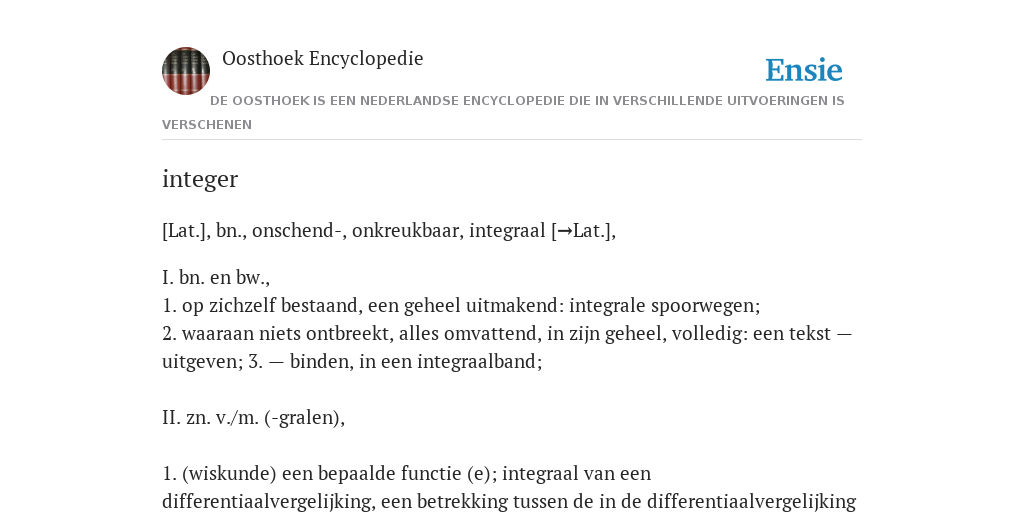 Oosthoek Encyclopedie

Ensie

DE OOSTHOEK IS EEN NEDERLANDSE ENCYCLOPEDIE DIE IN VERSCHILLENDE UITVOERINGEN IS VERSCHENEN

integer

[Lat.], bn., onschend-, onkreukbaar, integraal [→Lat.],

I. bn. en bw.,
1. op zichzelf bestaand, een geheel uitmakend: integrale spoorwegen;
2. waaraan niets ontbreekt, alles omvattend, in zijn geheel, volledig: een tekst — uitgeven; 3. — binden, in een integraalband;

II. zn. v./m. (-gralen),

1. (wiskunde) een bepaalde functie (e); integraal van een differentiaalvergelijking, een betrekking tussen de in de differentiaalvergelijking